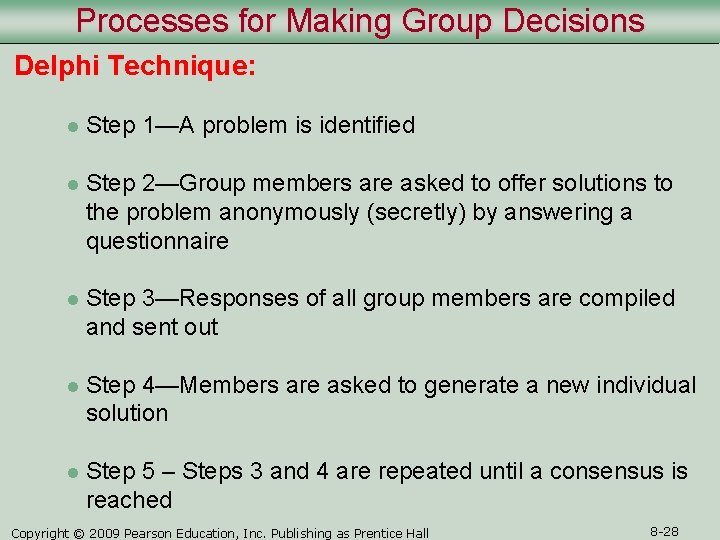 Processes for Making Group Decisions

Delphi Technique:

• Step 1—A problem is identified

• Step 2—Group members are asked to offer solutions to the problem anonymously (secretly) by answering a questionnaire

• Step 3—Responses of all group members are compiled and sent out

• Step 4—Members are asked to generate a new individual solution

• Step 5 – Steps 3 and 4 are repeated until a consensus is reached

Copyright © 2009 Pearson Education, Inc. Publishing as Prentice Hall

8-28